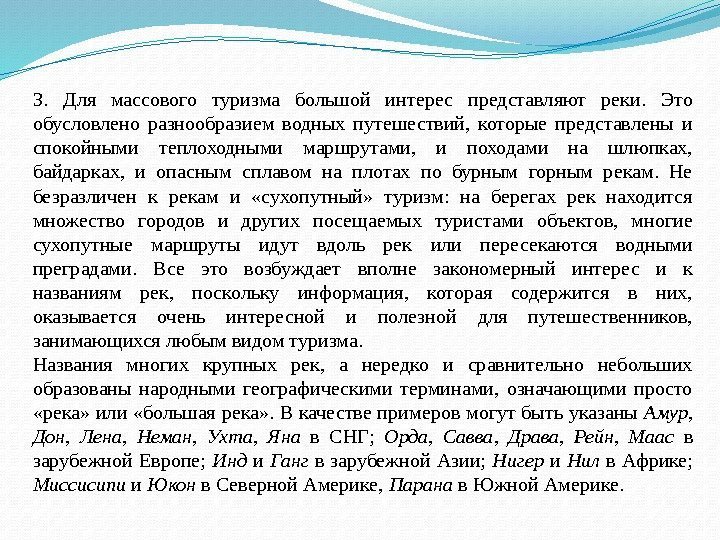 3. Для массового туризма большой интерес представляют реки. Это обусловлено разнообразием водных путешествий, которые представлены и спокойными теплоходными маршрутами, и походами на шлюпках, байдарках, и опасным сплавом на плотах по бурным горным рекам. Не безразличен к рекам и «сухопутный» туризм: на берегах рек находится множество городов и других посещаемых туристами объектов, многие сухопутные маршруты идут вдоль рек или пересекаются водными преградами. Все это возбуждает вполне закономерный интерес и к названиям рек, поскольку информация, которая содержится в них, оказывается очень интересной и полезной для путешественников, занимающихся любым видом туризма.
Названия многих крупных рек, а нередко и сравнительно небольших образованы народными географическими терминами, означающими просто «река» или «большая река». В качестве примеров могут быть указаны Амур, Дон, Лена, Неман, Ухта, Яна в СНГ; Орда, Савва, Драва, Рейн, Маас в зарубежной Европе; Инд и Ганг в зарубежной Азии; Нигер и Нил в Африке; Миссисипи и Юкон в Северной Америке, Парана в Южной Америке.